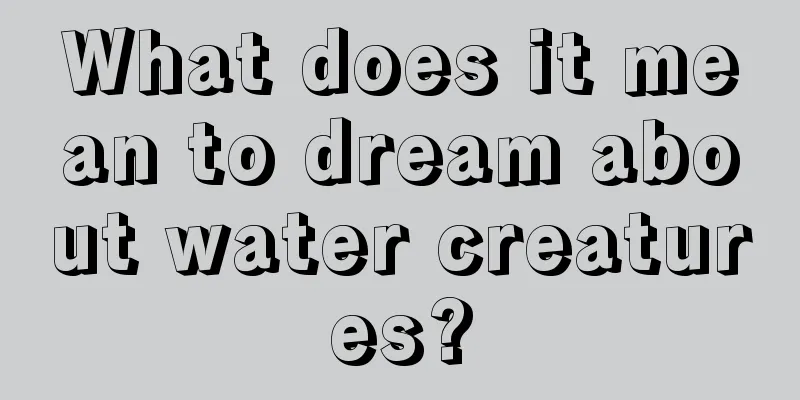 What does it mean to dream about water creatures?